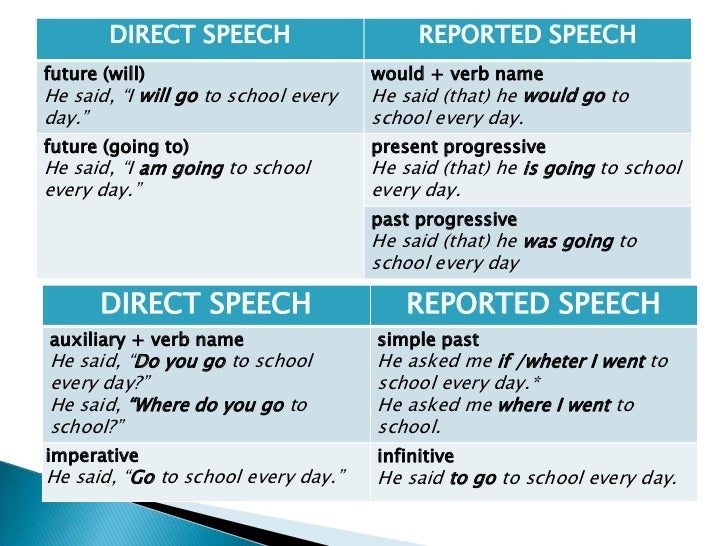 | DIRECT SPEECH | REPORTED SPEECH |
|---|---|
| future (will) He said, "I will go to school every day." | would + verb name He said (that) he would go to school every day. |
| future (going to) He said, "I am going to school every day." | present progressive He said (that) he is going to school every day. |
| | past progressive He said (that) he was going to school every day |

| DIRECT SPEECH | REPORTED SPEECH |
|---|---|
| auxiliary + verb name He said, "Do you go to school every day?" He said, "Where do you go to school?" | simple past He asked me if /wheter I went to school every day.* He asked me where I went to school. |
| imperative He said, "Go to school every day." | infinitive He said to go to school every day. |